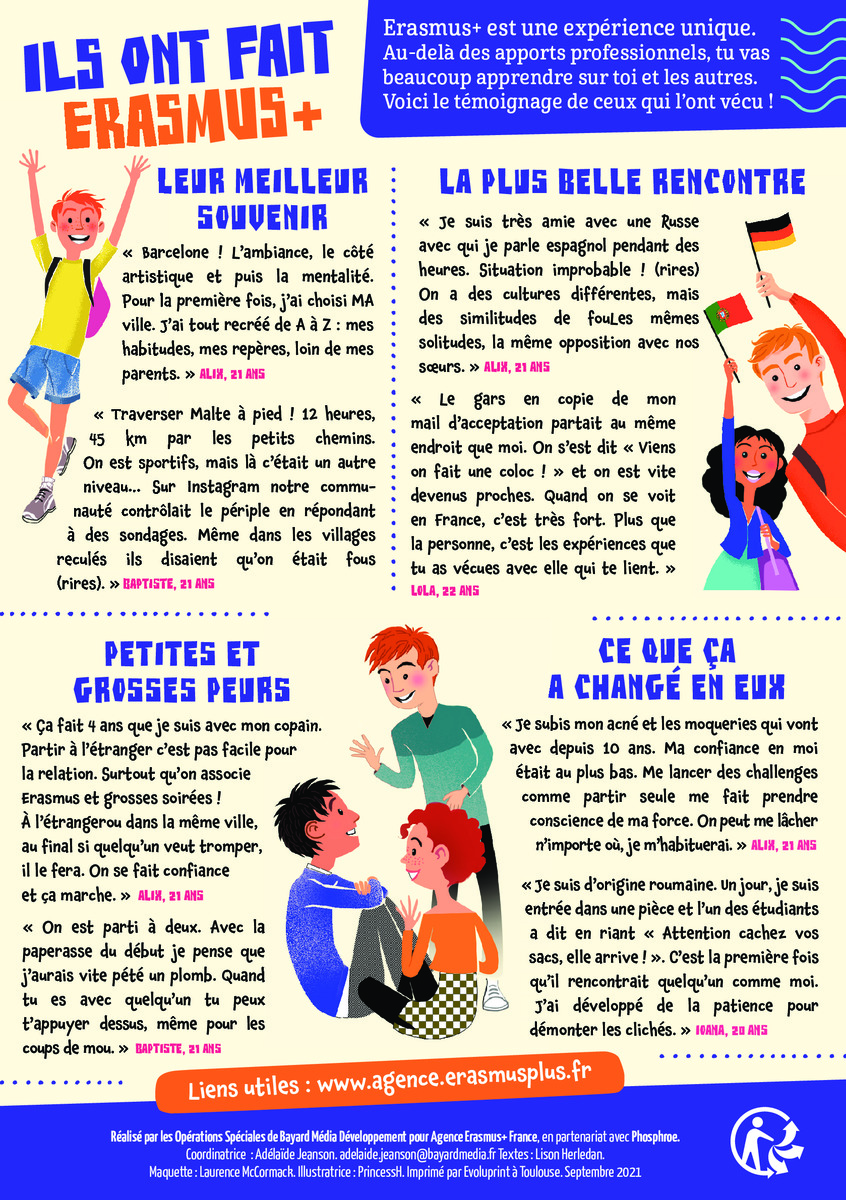 ILS ONT FAIT ERASMUS+

Erasmus+ est une expérience unique. Au-delà des apports professionnels, tu vas beaucoup apprendre sur toi et les autres. Voici le témoignage de ceux qui l'ont vécu !

LEUR MEILLEUR SOUVENIR

« Barcelone ! L'ambiance, le côté artistique et puis la mentalité. Pour la première fois, j'ai choisi MA ville. J'ai tout recréé de A à Z : mes habitudes, mes repères, loin de mes parents. » ALIX, 21 ANS

« Traverser Malte à pied ! 12 heures, 45 km par les petits chemins. On est sportifs, mais là c'était un autre niveau… Sur Instagram notre communauté contrôlait le périple en répondant à des sondages. Même dans les villages reculés ils disaient qu'on était fous (rires). » BAPTISTE, 21 ANS

LA PLUS BELLE RENCONTRE

« Je suis très amie avec une Russe avec qui je parle espagnol pendant des heures. Situation improbable ! (rires) On a des cultures différentes, mais des similitudes de fouLes mêmes solitudes, la même opposition avec nos sœurs. » ALIX, 21 ANS

« Le gars en copie de mon mail d'acceptation partait au même endroit que moi. On s'est dit « Viens on fait une coloc ! » et on est vite devenus proches. Quand on se voit en France, c'est très fort. Plus que la personne, c'est les expériences que tu as vécues avec elle qui te lient. » LOLA, 22 ANS

PETITES ET GROSSES PEURS

« Ça fait 4 ans que je suis avec mon copain. Partir à l'étranger c'est pas facile pour la relation. Surtout qu'on associe Erasmus et grosses soirées ! À l'étrangerou dans la même ville, au final si quelqu'un veut tromper, il le fera. On se fait confiance et ça marche. » ALIX, 21 ANS

« On est parti à deux. Avec la paperasse du début je pense que j'aurais vite pété un plomb. Quand tu es avec quelqu'un tu peux t'appuyer dessus, même pour les coups de mou. » BAPTISTE, 21 ANS

CE QUE ÇA A CHANGÉ EN EUX

« Je subis mon acné et les moqueries qui vont avec depuis 10 ans. Ma confiance en moi était au plus bas. Me lancer des challenges comme partir seule me fait prendre conscience de ma force. On peut me lâcher n'importe où, je m'habituerai. » ALIX, 21 ANS

« Je suis d'origine roumaine. Un jour, je suis entrée dans une pièce et l'un des étudiants a dit en riant « Attention cachez vos sacs, elle arrive ! ». C'est la première fois qu'il rencontrait quelqu'un comme moi. J'ai développé de la patience pour démonter les clichés. » IOANA, 20 ANS

Liens utiles : www.agence.erasmusplus.fr

Réalisé par les Opérations Spéciales de Bayard Média Développement pour Agence Erasmus+ France, en partenariat avec Phosphore. Coordinatrice : Adélaïde Jeanson. adelaide.jeanson@bayardmedia.fr Textes : Lison Herledan. Maquette : Laurence McCormack. Illustratrice : PrincessH. Imprimé par Evoluprint à Toulouse. Septembre 2021